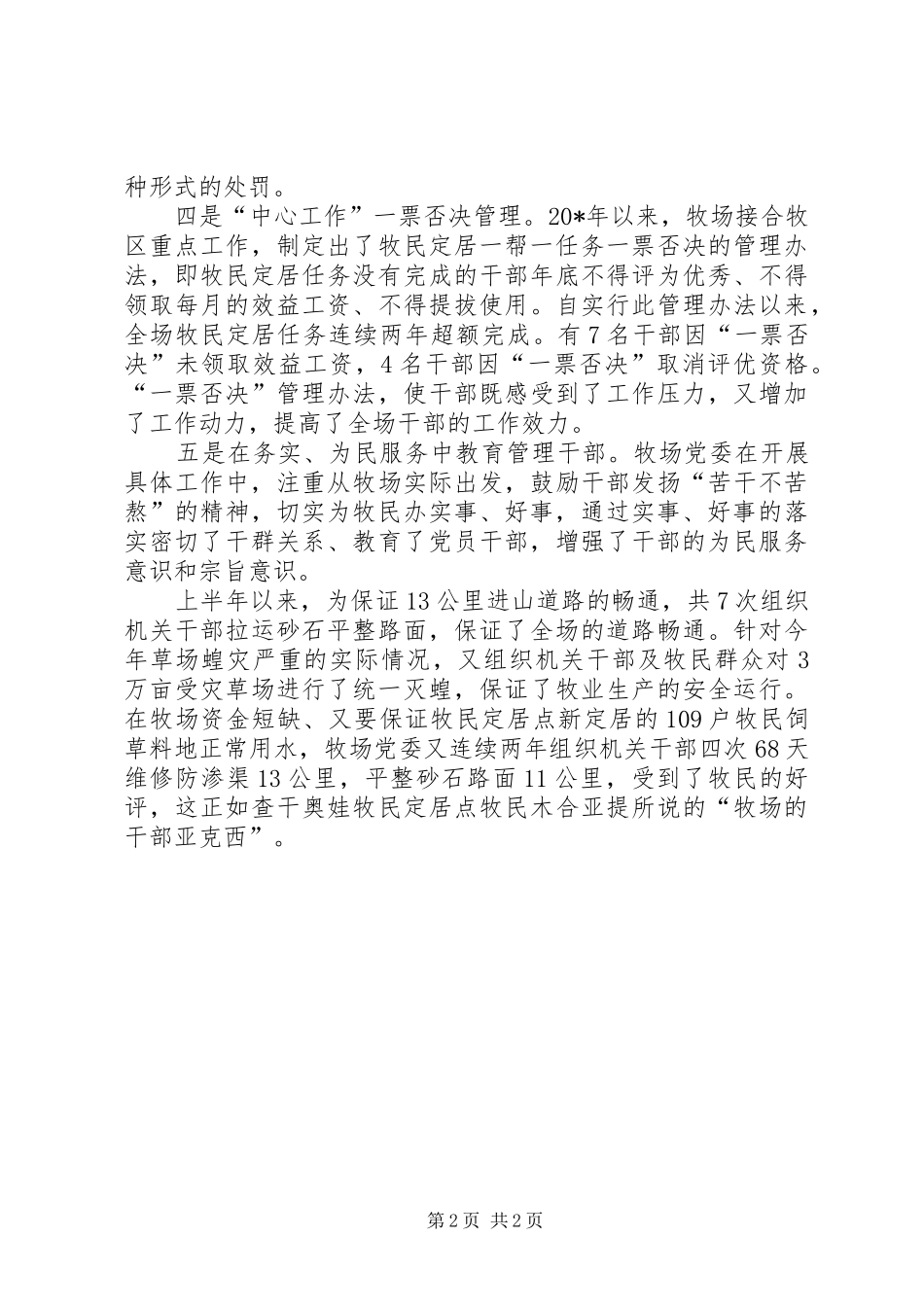 种形式的处罚。

四是“中心工作”一票否决管理。20*年以来，牧场接合牧区重点工作，制定出了牧民定居一帮一任务一票否决的管理办法，即牧民定居任务没有完成的干部年底不得评为优秀、不得领取每月的效益工资、不得提拔使用。自实行此管理办法以来，全场牧民定居任务连续两年超额完成。有7名干部因“一票否决”未领取效益工资，4名干部因“一票否决”取消评优资格。“一票否决”管理办法，使干部既感受到了工作压力，又增加了工作动力，提高了全场干部的工作效力。

五是在务实、为民服务中教育管理干部。牧场党委在开展具体工作中，注重从牧场实际出发，鼓励干部发扬“苦干不苦熬”的精神，切实为牧民办实事、好事，通过实事、好事的落实密切了干群关系、教育了党员干部，增强了干部的为民服务意识和宗旨意识。

上半年以来，为保证13公里进山道路的畅通，共7次组织机关干部拉运砂石平整路面，保证了全场的道路畅通。针对今年草场蝗灾严重的实际情况，又组织机关干部及牧民群众对3万亩受灾草场进行了统一灭蝗，保证了牧业生产的安全运行。在牧场资金短缺、又要保证牧民定居点新定居的109户牧民饲草料地正常用水，牧场党委又连续两年组织机关干部四次68天维修防渗渠13公里，平整砂石路面11公里，受到了牧民的好评，这正如查干奥娃牧民定居点牧民木合亚提所说的“牧场的干部亚克西”。

第2页 共2页